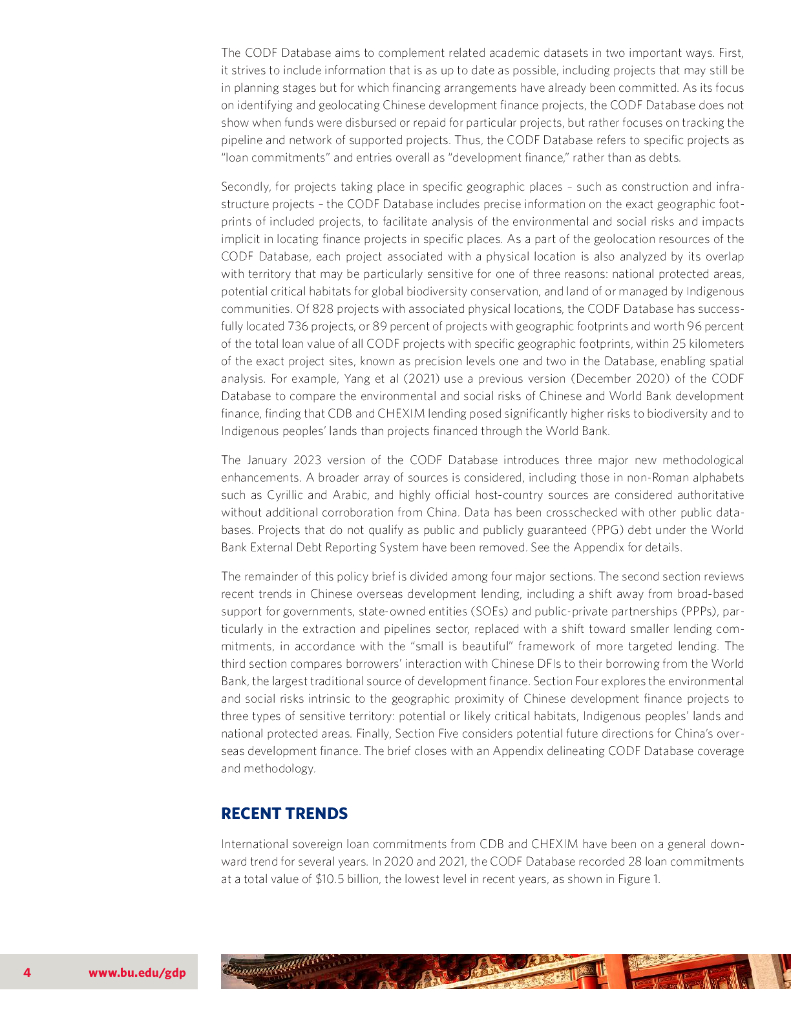 The CODF Database aims to complement related academic datasets in two important ways. First, it strives to include information that is as up to date as possible, including projects that may still be in planning stages but for which financing arrangements have already been committed. As its focus on identifying and geolocating Chinese development finance projects, the CODF Database does not show when funds were disbursed or repaid for particular projects, but rather focuses on tracking the pipeline and network of supported projects. Thus, the CODF Database refers to specific projects as "loan commitments" and entries overall as "development finance," rather than as debts.

Secondly, for projects taking place in specific geographic places – such as construction and infrastructure projects – the CODF Database includes precise information on the exact geographic footprints of included projects, to facilitate analysis of the environmental and social risks and impacts implicit in locating finance projects in specific places. As a part of the geolocation resources of the CODF Database, each project associated with a physical location is also analyzed by its overlap with territory that may be particularly sensitive for one of three reasons: national protected areas, potential critical habitats for global biodiversity conservation, and land of or managed by Indigenous communities. Of 828 projects with associated physical locations, the CODF Database has successfully located 736 projects, or 89 percent of projects with geographic footprints and worth 96 percent of the total loan value of all CODF projects with specific geographic footprints, within 25 kilometers of the exact project sites, known as precision levels one and two in the Database, enabling spatial analysis. For example, Yang et al (2021) use a previous version (December 2020) of the CODF Database to compare the environmental and social risks of Chinese and World Bank development finance, finding that CDB and CHEXIM lending posed significantly higher risks to biodiversity and to Indigenous peoples' lands than projects financed through the World Bank.

The January 2023 version of the CODF Database introduces three major new methodological enhancements. A broader array of sources is considered, including those in non-Roman alphabets such as Cyrillic and Arabic, and highly official host-country sources are considered authoritative without additional corroboration from China. Data has been crosschecked with other public databases. Projects that do not qualify as public and publicly guaranteed (PPG) debt under the World Bank External Debt Reporting System have been removed. See the Appendix for details.

The remainder of this policy brief is divided among four major sections. The second section reviews recent trends in Chinese overseas development lending, including a shift away from broad-based support for governments, state-owned entities (SOEs) and public-private partnerships (PPPs), particularly in the extraction and pipelines sector, replaced with a shift toward smaller lending commitments, in accordance with the "small is beautiful" framework of more targeted lending. The third section compares borrowers' interaction with Chinese DFIs to their borrowing from the World Bank, the largest traditional source of development finance. Section Four explores the environmental and social risks intrinsic to the geographic proximity of Chinese development finance projects to three types of sensitive territory: potential or likely critical habitats, Indigenous peoples' lands and national protected areas. Finally, Section Five considers potential future directions for China's overseas development finance. The brief closes with an Appendix delineating CODF Database coverage and methodology.

RECENT TRENDS

International sovereign loan commitments from CDB and CHEXIM have been on a general downward trend for several years. In 2020 and 2021, the CODF Database recorded 28 loan commitments at a total value of $10.5 billion, the lowest level in recent years, as shown in Figure 1.

4 www.bu.edu/gdp